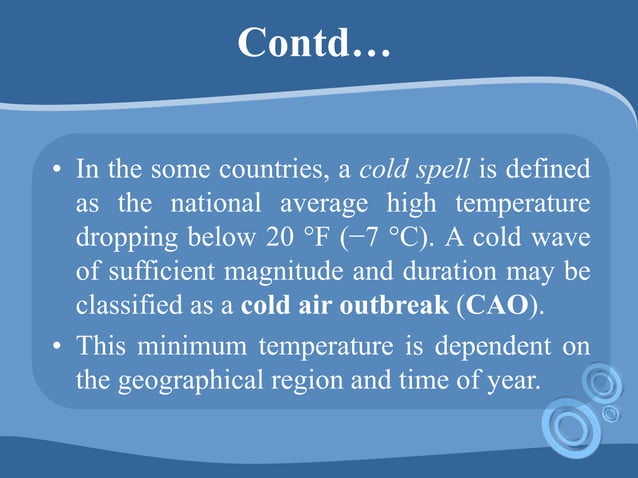 Contd…

• In the some countries, a cold spell is defined as the national average high temperature dropping below 20 °F (−7 °C). A cold wave of sufficient magnitude and duration may be classified as a cold air outbreak (CAO).

• This minimum temperature is dependent on the geographical region and time of year.